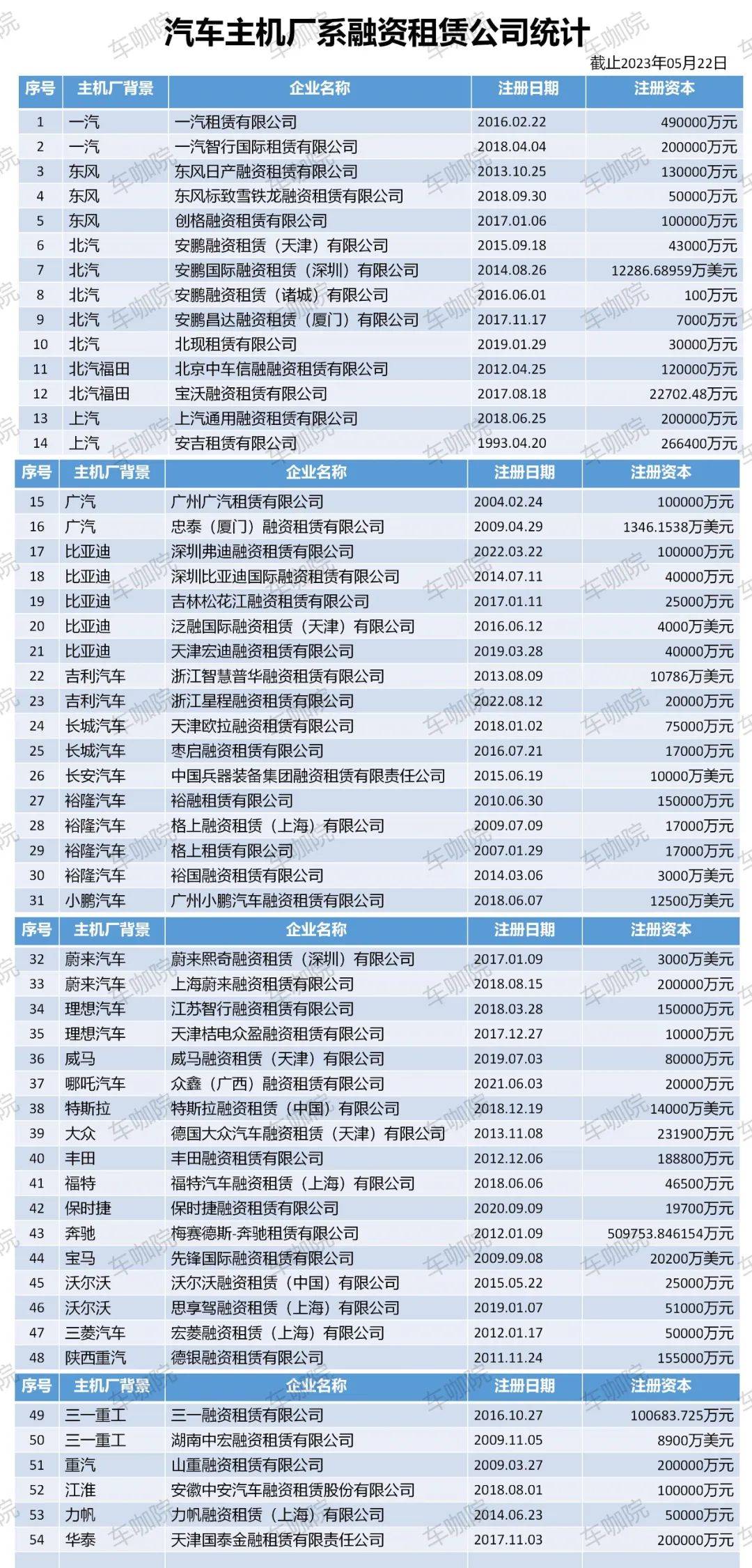 汽车主机厂系融资租赁公司统计

截止2023年05月22日

| 序号 | 主机厂背景 | 企业名称 | 注册日期 | 注册资本 |
|---|---|---|---|---|
| 1 | 一汽 | 一汽租赁有限公司 | 2016.02.22 | 490000万元 |
| 2 | 一汽 | 一汽智行国际租赁有限公司 | 2018.04.04 | 200000万元 |
| 3 | 东风 | 东风日产融资租赁有限公司 | 2013.10.25 | 130000万元 |
| 4 | 东风 | 东风标致雪铁龙融资租赁有限公司 | 2018.09.30 | 50000万元 |
| 5 | 东风 | 创格融资租赁有限公司 | 2017.01.06 | 100000万元 |
| 6 | 北汽 | 安鹏融资租赁（天津）有限公司 | 2015.09.18 | 43000万元 |
| 7 | 北汽 | 安鹏国际融资租赁（深圳）有限公司 | 2014.08.26 | 12286.68959万美元 |
| 8 | 北汽 | 安鹏融资租赁（诸城）有限公司 | 2016.06.01 | 100万元 |
| 9 | 北汽 | 安鹏昌达融资租赁（厦门）有限公司 | 2017.11.17 | 7000万元 |
| 10 | 北汽 | 北现租赁有限公司 | 2019.01.29 | 30000万元 |
| 11 | 北汽福田 | 北京中车信融融资租赁有限公司 | 2012.04.25 | 120000万元 |
| 12 | 北汽福田 | 宝沃融资租赁有限公司 | 2017.08.18 | 22702.48万元 |
| 13 | 上汽 | 上汽通用融资租赁有限公司 | 2018.06.25 | 200000万元 |
| 14 | 上汽 | 安吉租赁有限公司 | 1993.04.20 | 266400万元 |

| 序号 | 主机厂背景 | 企业名称 | 注册日期 | 注册资本 |
|---|---|---|---|---|
| 15 | 广汽 | 广州广汽租赁有限公司 | 2004.02.24 | 100000万元 |
| 16 | 广汽 | 忠泰（厦门）融资租赁有限公司 | 2009.04.29 | 1346.1538万美元 |
| 17 | 比亚迪 | 深圳弗迪融资租赁有限公司 | 2022.03.22 | 100000万元 |
| 18 | 比亚迪 | 深圳比亚迪国际融资租赁有限公司 | 2014.07.11 | 40000万元 |
| 19 | 比亚迪 | 吉林松花江融资租赁有限公司 | 2017.01.11 | 25000万元 |
| 20 | 比亚迪 | 泛融国际融资租赁（天津）有限公司 | 2016.06.12 | 4000万美元 |
| 21 | 比亚迪 | 天津宏迪融资租赁有限公司 | 2019.03.28 | 40000万元 |
| 22 | 吉利汽车 | 浙江智慧普华融资租赁有限公司 | 2013.08.09 | 10786万美元 |
| 23 | 吉利汽车 | 浙江星程融资租赁有限公司 | 2022.08.12 | 20000万元 |
| 24 | 长城汽车 | 天津欧拉融资租赁有限公司 | 2018.01.02 | 75000万元 |
| 25 | 长城汽车 | 枣启融资租赁有限公司 | 2016.07.21 | 17000万元 |
| 26 | 长安汽车 | 中国兵器装备集团融资租赁有限责任公司 | 2015.06.19 | 10000万美元 |
| 27 | 裕隆汽车 | 裕融租赁有限公司 | 2010.06.30 | 150000万元 |
| 28 | 裕隆汽车 | 格上融资租赁（上海）有限公司 | 2009.07.09 | 17000万元 |
| 29 | 裕隆汽车 | 格上租赁有限公司 | 2007.01.29 | 17000万元 |
| 30 | 裕隆汽车 | 裕国融资租赁有限公司 | 2014.03.06 | 3000万美元 |
| 31 | 小鹏汽车 | 广州小鹏汽车融资租赁有限公司 | 2018.06.07 | 12500万美元 |

| 序号 | 主机厂背景 | 企业名称 | 注册日期 | 注册资本 |
|---|---|---|---|---|
| 32 | 蔚来汽车 | 蔚来熙奇融资租赁（深圳）有限公司 | 2017.01.09 | 3000万美元 |
| 33 | 蔚来汽车 | 上海蔚来融资租赁有限公司 | 2018.08.15 | 200000万元 |
| 34 | 理想汽车 | 江苏智行融资租赁有限公司 | 2018.03.28 | 150000万元 |
| 35 | 理想汽车 | 天津桔电众盈融资租赁有限公司 | 2017.12.27 | 10000万元 |
| 36 | 威马 | 威马融资租赁（天津）有限公司 | 2019.07.03 | 80000万元 |
| 37 | 哪吒汽车 | 众鑫（广西）融资租赁有限公司 | 2021.06.03 | 20000万元 |
| 38 | 特斯拉 | 特斯拉融资租赁（中国）有限公司 | 2018.12.19 | 14000万美元 |
| 39 | 大众 | 德国大众汽车融资租赁（天津）有限公司 | 2013.11.08 | 231900万元 |
| 40 | 丰田 | 丰田融资租赁有限公司 | 2012.12.06 | 188800万元 |
| 41 | 福特 | 福特汽车融资租赁（上海）有限公司 | 2018.06.06 | 46500万元 |
| 42 | 保时捷 | 保时捷融资租赁有限公司 | 2020.09.09 | 19700万元 |
| 43 | 奔驰 | 梅赛德斯-奔驰租赁有限公司 | 2012.01.09 | 509753.846154万元 |
| 44 | 宝马 | 先锋国际融资租赁有限公司 | 2009.09.08 | 20200万美元 |
| 45 | 沃尔沃 | 沃尔沃融资租赁（中国）有限公司 | 2015.05.22 | 25000万元 |
| 46 | 沃尔沃 | 思享驾融资租赁（上海）有限公司 | 2019.01.07 | 51000万元 |
| 47 | 三菱汽车 | 宏菱融资租赁（上海）有限公司 | 2012.01.17 | 50000万元 |
| 48 | 陕西重汽 | 德银融资租赁有限公司 | 2011.11.24 | 155000万元 |

| 序号 | 主机厂背景 | 企业名称 | 注册日期 | 注册资本 |
|---|---|---|---|---|
| 49 | 三一重工 | 三一融资租赁有限公司 | 2016.10.27 | 100683.725万元 |
| 50 | 三一重工 | 湖南中宏融资租赁有限公司 | 2009.11.05 | 8900万美元 |
| 51 | 重汽 | 山重融资租赁有限公司 | 2009.03.27 | 200000万元 |
| 52 | 江淮 | 安徽中安汽车融资租赁股份有限公司 | 2018.08.01 | 100000万元 |
| 53 | 力帆 | 力帆融资租赁（上海）有限公司 | 2014.06.23 | 50000万元 |
| 54 | 华泰 | 天津国泰金融租赁有限责任公司 | 2017.11.03 | 200000万元 |

车咖院